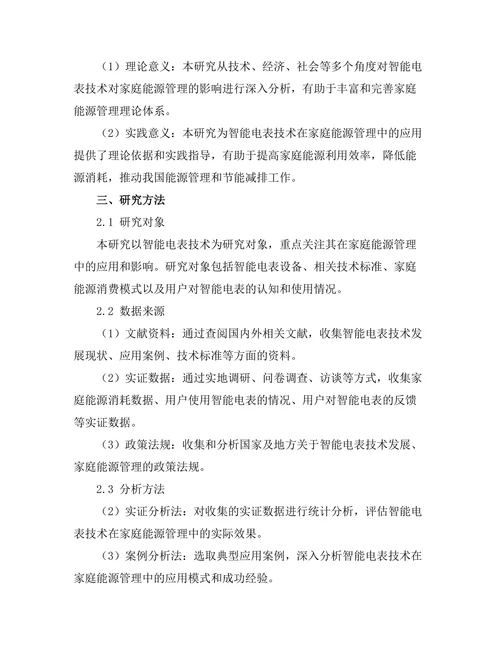 （1）理论意义：本研究从技术、经济、社会等多个角度对智能电表技术对家庭能源管理的影响进行深入分析，有助于丰富和完善家庭能源管理理论体系。

（2）实践意义：本研究为智能电表技术在家庭能源管理中的应用提供了理论依据和实践指导，有助于提高家庭能源利用效率，降低能源消耗，推动我国能源管理和节能减排工作。

三、研究方法

2.1 研究对象

本研究以智能电表技术为研究对象，重点关注其在家庭能源管理中的应用和影响。研究对象包括智能电表设备、相关技术标准、家庭能源消费模式以及用户对智能电表的认知和使用情况。

2.2 数据来源

（1）文献资料：通过查阅国内外相关文献，收集智能电表技术发展现状、应用案例、技术标准等方面的资料。

（2）实证数据：通过实地调研、问卷调查、访谈等方式，收集家庭能源消耗数据、用户使用智能电表的情况、用户对智能电表的反馈等实证数据。

（3）政策法规：收集和分析国家及地方关于智能电表技术发展、家庭能源管理的政策法规。

2.3 分析方法

（2）实证分析法：对收集的实证数据进行统计分析，评估智能电表技术在家庭能源管理中的实际效果。

（3）案例分析法：选取典型应用案例，深入分析智能电表技术在家庭能源管理中的应用模式和成功经验。